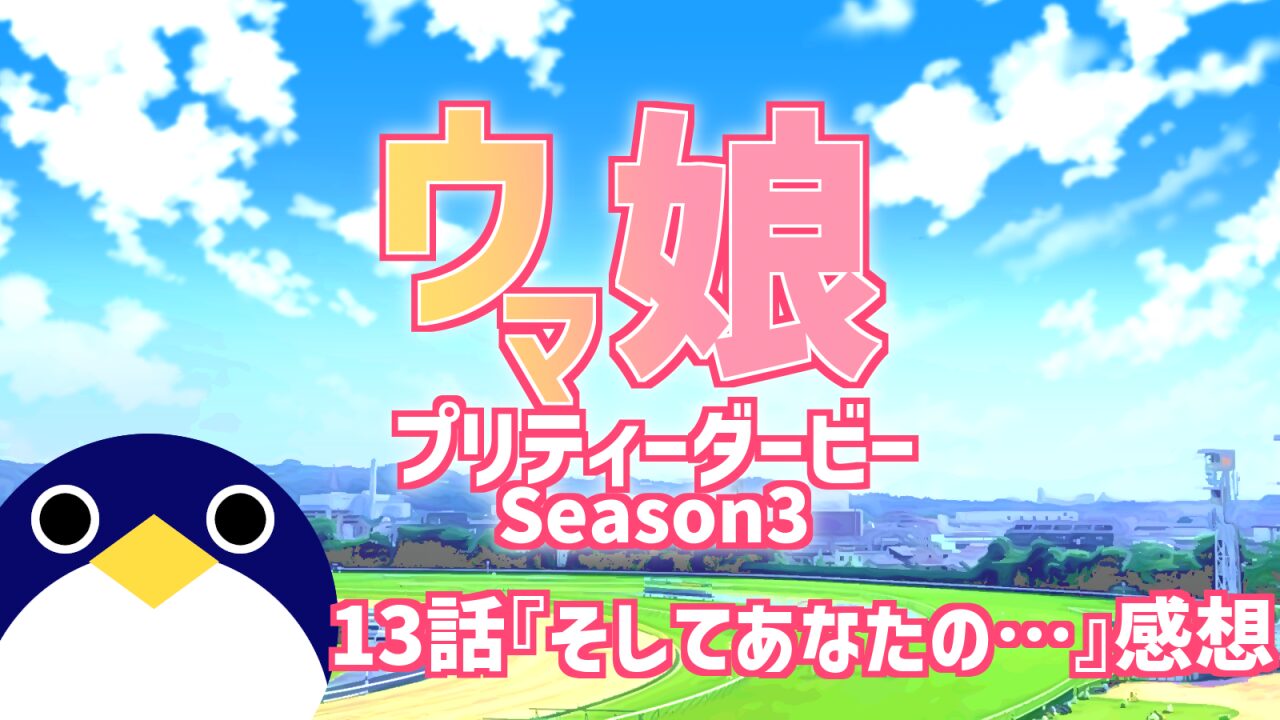 ウマ娘
プリティーダービー
Season3
13話『そしてあなたの…』感想